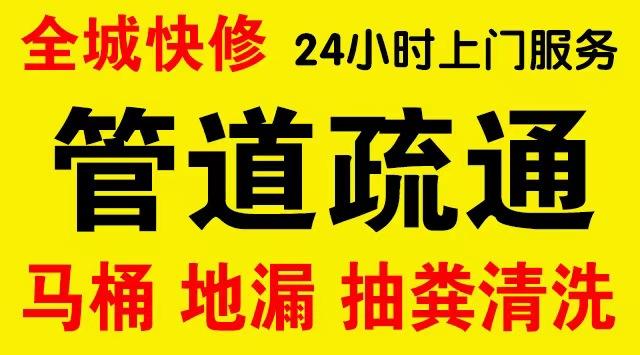 全城快修 24小时上门服务

管道疏通

马桶 地漏 抽粪清洗